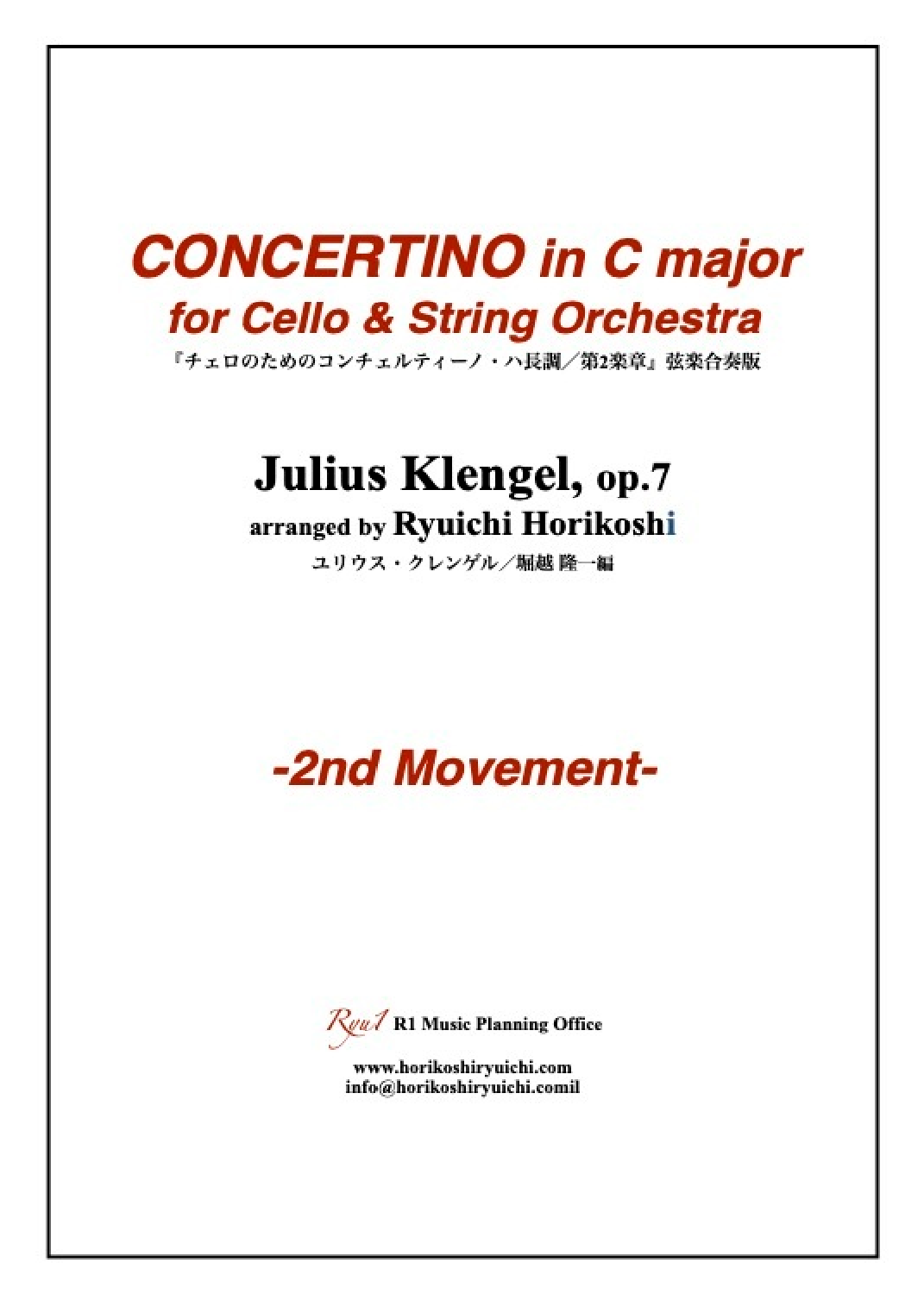 CONCERTINO in C major
for Cello & String Orchestra
『チェロのためのコンチェルティーノ・ハ長調／第2楽章』弦楽合奏版

Julius Klengel, op.7
arranged by Ryuichi Horikoshi
ユリウス・クレンゲル／堀越 隆一編

-2nd Movement-

Ryu1 R1 Music Planning Office

www.horikoshiryuichi.com
info@horikoshiryuichi.comil